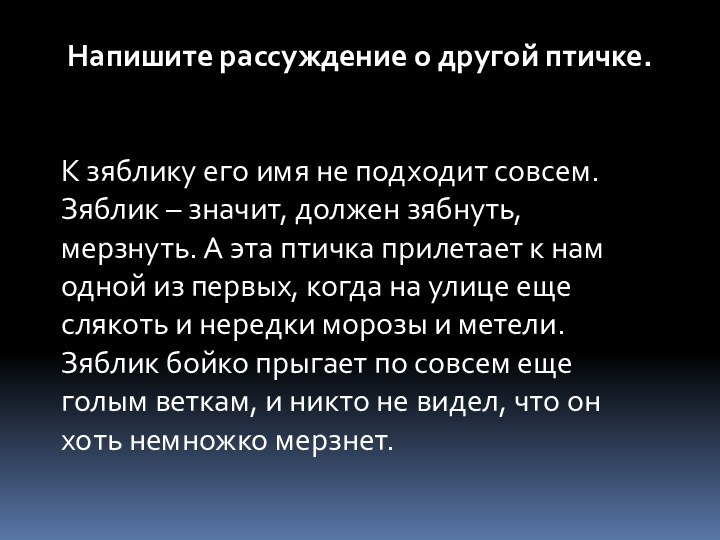 Напишите рассуждение о другой птичке.

К зяблику его имя не подходит совсем. Зяблик – значит, должен зябнуть, мерзнуть. А эта птичка прилетает к нам одной из первых, когда на улице еще слякоть и нередки морозы и метели. Зяблик бойко прыгает по совсем еще голым веткам, и никто не видел, что он хоть немножко мерзнет.